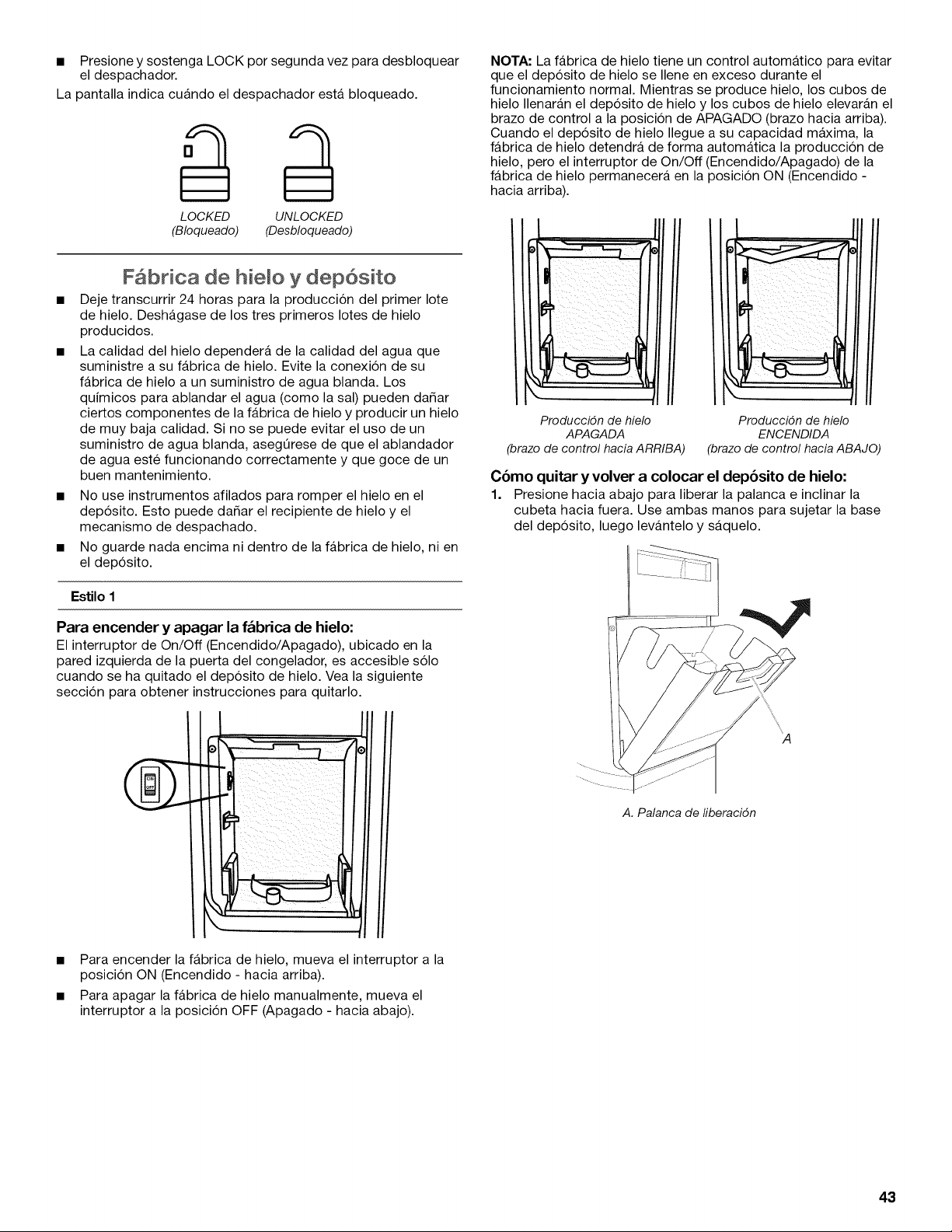 ■ Presione y sostenga LOCK por segunda vez para desbloquear el despachador.

La pantalla indica cuándo el despachador está bloqueado.

LOCKED
(Bloqueado)

UNLOCKED
(Desbloqueado)

Fábrica de hielo y depósito

■ Deje transcurrir 24 horas para la producción del primer lote de hielo. Deshágase de los tres primeros lotes de hielo producidos.

■ La calidad del hielo dependerá de la calidad del agua que suministre a su fábrica de hielo. Evite la conexión de su fábrica de hielo a un suministro de agua blanda. Los químicos para ablandar el agua (como la sal) pueden dañar ciertos componentes de la fábrica de hielo y producir un hielo de muy baja calidad. Si no se puede evitar el uso de un suministro de agua blanda, asegúrese de que el ablandador de agua esté funcionando correctamente y que goce de un buen mantenimiento.

■ No use instrumentos afilados para romper el hielo en el depósito. Esto puede dañar el recipiente de hielo y el mecanismo de despachado.

■ No guarde nada encima ni dentro de la fábrica de hielo, ni en el depósito.

Estilo 1

Para encender y apagar la fábrica de hielo:

El interruptor de On/Off (Encendido/Apagado), ubicado en la pared izquierda de la puerta del congelador, es accesible sólo cuando se ha quitado el depósito de hielo. Vea la siguiente sección para obtener instrucciones para quitarlo.

ON
OFF

■ Para encender la fábrica de hielo, mueva el interruptor a la posición ON (Encendido - hacia arriba).

■ Para apagar la fábrica de hielo manualmente, mueva el interruptor a la posición OFF (Apagado - hacia abajo).

NOTA: La fábrica de hielo tiene un control automático para evitar que el depósito de hielo se llene en exceso durante el funcionamiento normal. Mientras se produce hielo, los cubos de hielo llenarán el depósito de hielo y los cubos de hielo elevarán el brazo de control a la posición de APAGADO (brazo hacia arriba). Cuando el depósito de hielo llegue a su capacidad máxima, la fábrica de hielo detendrá de forma automática la producción de hielo, pero el interruptor de On/Off (Encendido/Apagado) de la fábrica de hielo permanecerá en la posición ON (Encendido - hacia arriba).

Producción de hielo
APAGADA
(brazo de control hacia ARRIBA)

Producción de hielo
ENCENDIDA
(brazo de control hacia ABAJO)

Cómo quitar y volver a colocar el depósito de hielo:

1. Presione hacia abajo para liberar la palanca e inclinar la cubeta hacia fuera. Use ambas manos para sujetar la base del depósito, luego levántelo y sáquelo.

A

A. Palanca de liberación

43